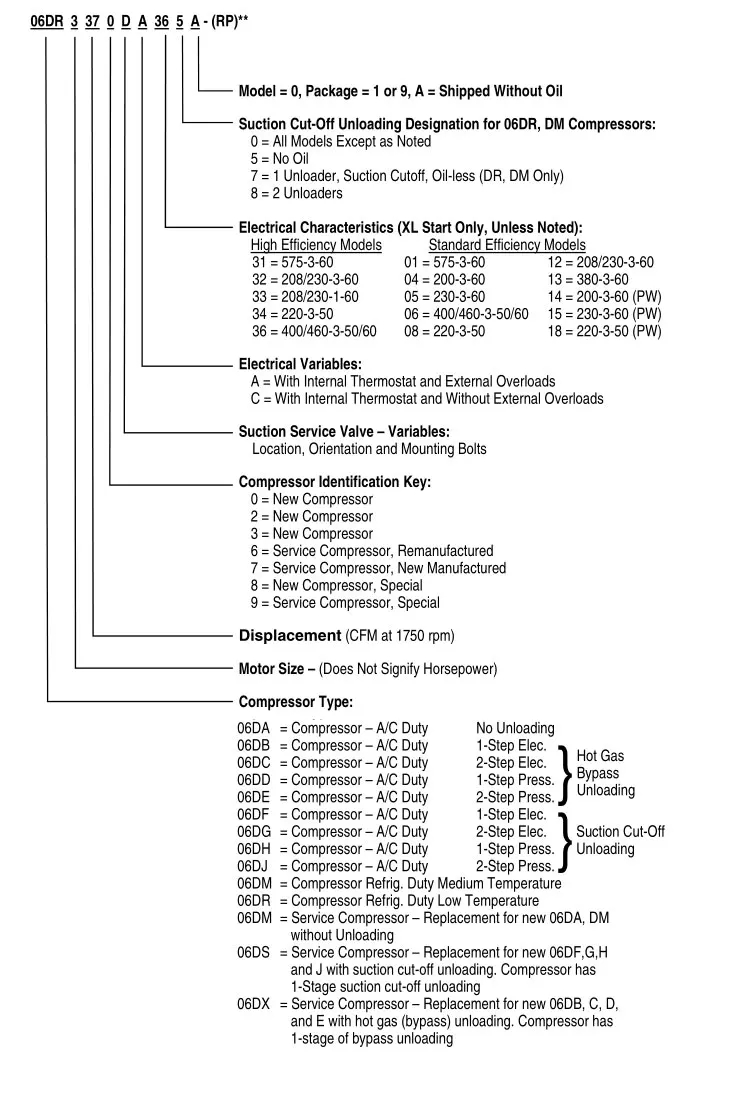 06DR 3 37 0 D A 36 5 A - (RP)**

Model = 0, Package = 1 or 9, A = Shipped Without Oil

Suction Cut-Off Unloading Designation for 06DR, DM Compressors:
0 = All Models Except as Noted
5 = No Oil
7 = 1 Unloader, Suction Cutoff, Oil-less (DR, DM Only)
8 = 2 Unloaders

Electrical Characteristics (XL Start Only, Unless Noted):

| High Efficiency Models | Standard Efficiency Models | |
|---|---|---|
| 31 = 575-3-60 | 01 = 575-3-60 | 12 = 208/230-3-60 |
| 32 = 208/230-3-60 | 04 = 200-3-60 | 13 = 380-3-60 |
| 33 = 208/230-1-60 | 05 = 230-3-60 | 14 = 200-3-60 (PW) |
| 34 = 220-3-50 | 06 = 400/460-3-50/60 | 15 = 230-3-60 (PW) |
| 36 = 400/460-3-50/60 | 08 = 220-3-50 | 18 = 220-3-50 (PW) |

Electrical Variables:
A = With Internal Thermostat and External Overloads
C = With Internal Thermostat and Without External Overloads

Suction Service Valve – Variables:
Location, Orientation and Mounting Bolts

Compressor Identification Key:
0 = New Compressor
2 = New Compressor
3 = New Compressor
6 = Service Compressor, Remanufactured
7 = Service Compressor, New Manufactured
8 = New Compressor, Special
9 = Service Compressor, Special

Displacement (CFM at 1750 rpm)

Motor Size – (Does Not Signify Horsepower)

Compressor Type:

06DA = Compressor – A/C Duty No Unloading
06DB = Compressor – A/C Duty 1-Step Elec.
06DC = Compressor – A/C Duty 2-Step Elec.
06DD = Compressor – A/C Duty 1-Step Press.
06DE = Compressor – A/C Duty 2-Step Press.
Hot Gas Bypass Unloading
06DF = Compressor – A/C Duty 1-Step Elec.
06DG = Compressor – A/C Duty 2-Step Elec.
06DH = Compressor – A/C Duty 1-Step Press.
06DJ = Compressor – A/C Duty 2-Step Press.
Suction Cut-Off Unloading
06DM = Compressor Refrig. Duty Medium Temperature
06DR = Compressor Refrig. Duty Low Temperature
06DM = Service Compressor – Replacement for new 06DA, DM without Unloading
06DS = Service Compressor – Replacement for new 06DF,G,H and J with suction cut-off unloading. Compressor has 1-Stage suction cut-off unloading
06DX = Service Compressor – Replacement for new 06DB, C, D, and E with hot gas (bypass) unloading. Compressor has 1-stage of bypass unloading